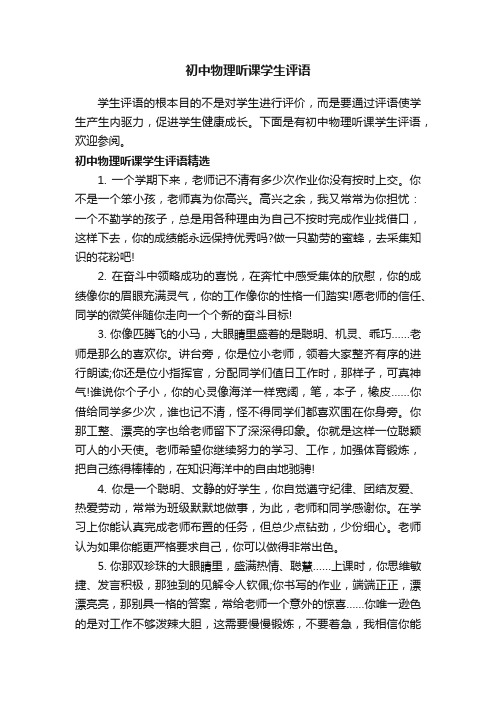 初中物理听课学生评语

学生评语的根本目的不是对学生进行评价，而是要通过评语使学生产生内驱力，促进学生健康成长。下面是有初中物理听课学生评语，欢迎参阅。

初中物理听课学生评语精选

1. 一个学期下来，老师记不清有多少次作业你没有按时上交。你不是一个笨小孩，老师真为你高兴。高兴之余，我又常常为你担忧：一个不勤学的孩子，总是用各种理由为自己不按时完成作业找借口，这样下去，你的成绩能永远保持优秀吗?做一只勤劳的蜜蜂，去采集知识的花粉吧!

2. 在奋斗中领略成功的喜悦，在奔忙中感受集体的欣慰，你的成绩像你的眉眼充满灵气，你的工作像你的性格一们踏实!愿老师的信任、同学的微笑伴随你走向一个个新的奋斗目标!

3. 你像匹腾飞的小马，大眼睛里盛着的是聪明、机灵、乖巧……老师是那么的喜欢你。讲台旁，你是位小老师，领着大家整齐有序的进行朗读;你还是位小指挥官，分配同学们值日工作时，那样子，可真神气!谁说你个子小，你的心灵像海洋一样宽阔，笔，本子，橡皮……你借给同学多少次，谁也记不清，怪不得同学们都喜欢围在你身旁。你那工整、漂亮的字也给老师留下了深深得印象。你就是这样一位聪颖可人的小天使。老师希望你继续努力的学习、工作，加强体育锻炼，把自己练得棒棒的，在知识海洋中的自由地驰骋!

4. 你是一个聪明、文静的好学生，你自觉遵守纪律、团结友爱、热爱劳动，常常为班级默默地做事，为此，老师和同学感谢你。在学习上你能认真完成老师布置的任务，但总少点钻劲，少份细心。老师认为如果你能更严格要求自己，你可以做得非常出色。

5. 你那双珍珠的大眼睛里，盛满热情、聪慧……上课时，你思维敏捷、发言积极，那独到的见解令人钦佩;你书写的作业，端端正正，漂漂亮亮，那别具一格的答案，常给老师一个意外的惊喜……你唯一逊色的是对工作不够泼辣大胆，这需要慢慢锻炼，不要着急，我相信你能